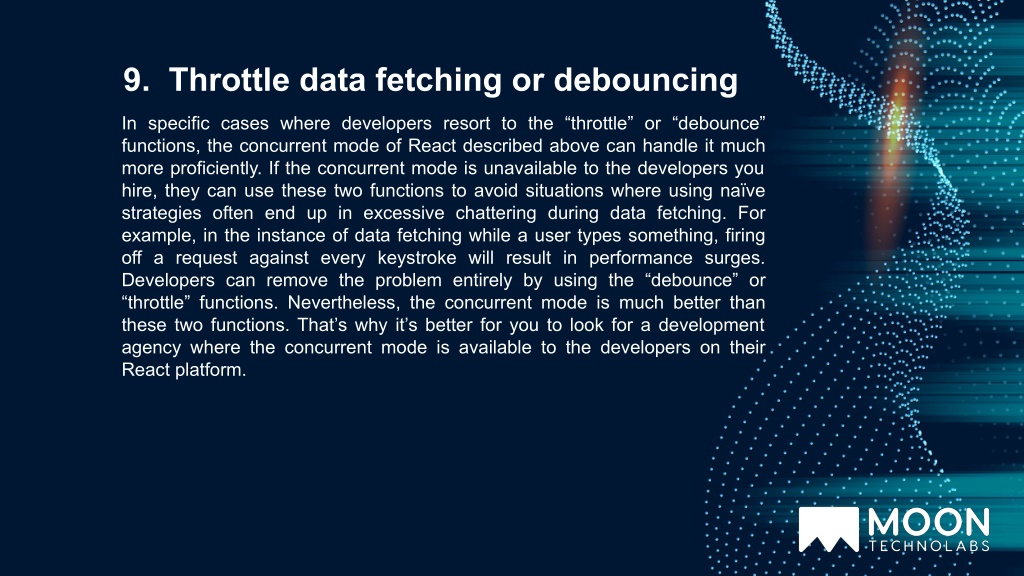 9. Throttle data fetching or debouncing

In specific cases where developers resort to the “throttle” or “debounce” functions, the concurrent mode of React described above can handle it much more proficiently. If the concurrent mode is unavailable to the developers you hire, they can use these two functions to avoid situations where using naïve strategies often end up in excessive chattering during data fetching. For example, in the instance of data fetching while a user types something, firing off a request against every keystroke will result in performance surges. Developers can remove the problem entirely by using the “debounce” or “throttle” functions. Nevertheless, the concurrent mode is much better than these two functions. That’s why it’s better for you to look for a development agency where the concurrent mode is available to the developers on their React platform.

MOON
TECHNOLABS